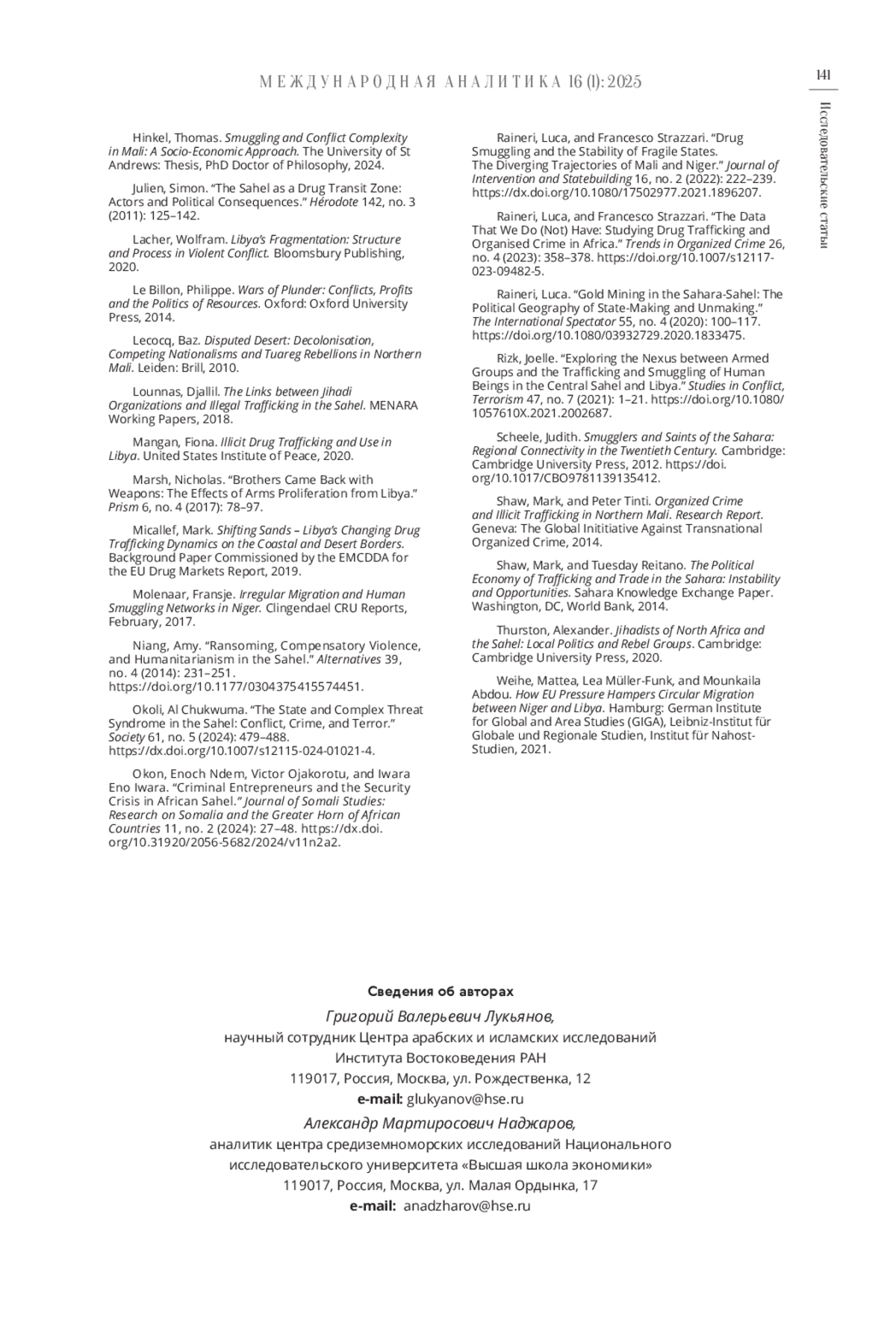 МЕЖДУНАРОДНАЯ АНАЛИТИКА 16 (1): 2025

141

Исследовательские статьи

Hinkel, Thomas. Smuggling and Conflict Complexity in Mali: A Socio-Economic Approach. The University of St Andrews: Thesis, PhD Doctor of Philosophy, 2024.

Julien, Simon. "The Sahel as a Drug Transit Zone: Actors and Political Consequences." Hérodote 142, no. 3 (2011): 125–142.

Lacher, Wolfram. Libya's Fragmentation: Structure and Process in Violent Conflict. Bloomsbury Publishing, 2020.

Le Billon, Philippe. Wars of Plunder: Conflicts, Profits and the Politics of Resources. Oxford: Oxford University Press, 2014.

Lecocq, Baz. Disputed Desert: Decolonisation, Competing Nationalisms and Tuareg Rebellions in Northern Mali. Leiden: Brill, 2010.

Lounnas, Djallil. The Links between Jihadi Organizations and Illegal Trafficking in the Sahel. MENARA Working Papers, 2018.

Mangan, Fiona. Illicit Drug Trafficking and Use in Libya. United States Institute of Peace, 2020.

Marsh, Nicholas. "Brothers Came Back with Weapons: The Effects of Arms Proliferation from Libya." Prism 6, no. 4 (2017): 78–97.

Micallef, Mark. Shifting Sands – Libya's Changing Drug Trafficking Dynamics on the Coastal and Desert Borders. Background Paper Commissioned by the EMCDDA for the EU Drug Markets Report, 2019.

Molenaar, Fransje. Irregular Migration and Human Smuggling Networks in Niger. Clingendael CRU Reports, February, 2017.

Niang, Amy. "Ransoming, Compensatory Violence, and Humanitarianism in the Sahel." Alternatives 39, no. 4 (2014): 231–251. https://doi.org/10.1177/0304375415574451.

Okoli, Al Chukwuma. "The State and Complex Threat Syndrome in the Sahel: Conflict, Crime, and Terror." Society 61, no. 5 (2024): 479–488. https://dx.doi.org/10.1007/s12115-024-01021-4.

Okon, Enoch Ndem, Victor Ojakorotu, and Iwara Eno Iwara. "Criminal Entrepreneurs and the Security Crisis in African Sahel." Journal of Somali Studies: Research on Somalia and the Greater Horn of African Countries 11, no. 2 (2024): 27–48. https://dx.doi.org/10.31920/2056-5682/2024/v11n2a2.

Raineri, Luca, and Francesco Strazzari. "Drug Smuggling and the Stability of Fragile States. The Diverging Trajectories of Mali and Niger." Journal of Intervention and Statebuilding 16, no. 2 (2022): 222–239. https://dx.doi.org/10.1080/17502977.2021.1896207.

Raineri, Luca, and Francesco Strazzari. "The Data That We Do (Not) Have: Studying Drug Trafficking and Organised Crime in Africa." Trends in Organized Crime 26, no. 4 (2023): 358–378. https://doi.org/10.1007/s12117-023-09482-5.

Raineri, Luca. "Gold Mining in the Sahara-Sahel: The Political Geography of State-Making and Unmaking." The International Spectator 55, no. 4 (2020): 100–117. https://doi.org/10.1080/03932729.2020.1833475.

Rizk, Joelle. "Exploring the Nexus between Armed Groups and the Trafficking and Smuggling of Human Beings in the Central Sahel and Libya." Studies in Conflict, Terrorism 47, no. 7 (2021): 1–21. https://doi.org/10.1080/1057610X.2021.2002687.

Scheele, Judith. Smugglers and Saints of the Sahara: Regional Connectivity in the Twentieth Century. Cambridge: Cambridge University Press, 2012. https://doi.org/10.1017/CBO9781139135412.

Shaw, Mark, and Peter Tinti. Organized Crime and Illicit Trafficking in Northern Mali. Research Report. Geneva: The Global Inititiative Against Transnational Organized Crime, 2014.

Shaw, Mark, and Tuesday Reitano. The Political Economy of Trafficking and Trade in the Sahara: Instability and Opportunities. Sahara Knowledge Exchange Paper. Washington, DC, World Bank, 2014.

Thurston, Alexander. Jihadists of North Africa and the Sahel: Local Politics and Rebel Groups. Cambridge: Cambridge University Press, 2020.

Weihe, Mattea, Lea Müller-Funk, and Mounkaila Abdou. How EU Pressure Hampers Circular Migration between Niger and Libya. Hamburg: German Institute for Global and Area Studies (GIGA), Leibniz-Institut für Globale und Regionale Studien, Institut für Nahost-Studien, 2021.

Сведения об авторах

Григорий Валерьевич Лукьянов,
научный сотрудник Центра арабских и исламских исследований Института Востоковедения РАН
119017, Россия, Москва, ул. Рождественка, 12
e-mail: glukyanov@hse.ru

Александр Мартиросович Наджаров,
аналитик центра средиземноморских исследований Национального исследовательского университета «Высшая школа экономики»
119017, Россия, Москва, ул. Малая Ордынка, 17
e-mail: anadzharov@hse.ru